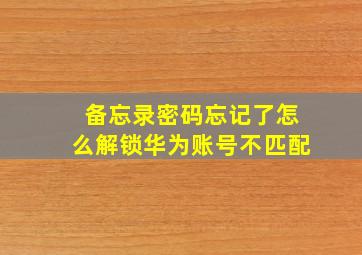 备忘录密码忘记了怎么解锁华为账号不匹配